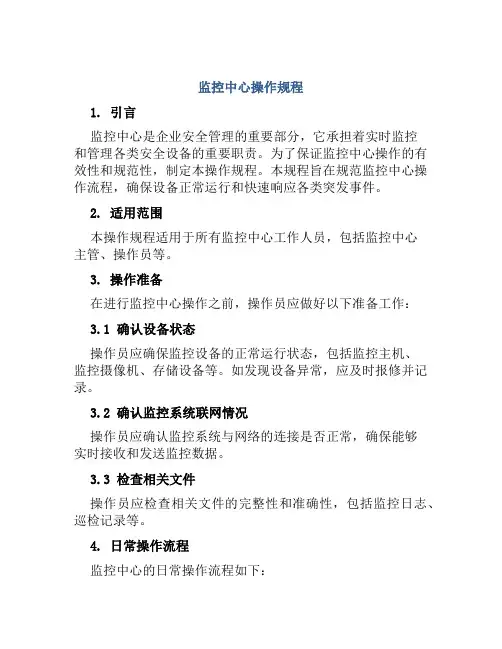 监控中心操作规程

1. 引言

监控中心是企业安全管理的重要部分，它承担着实时监控和管理各类安全设备的重要职责。为了保证监控中心操作的有效性和规范性，制定本操作规程。本规程旨在规范监控中心操作流程，确保设备正常运行和快速响应各类突发事件。

2. 适用范围

本操作规程适用于所有监控中心工作人员，包括监控中心主管、操作员等。

3. 操作准备

在进行监控中心操作之前，操作员应做好以下准备工作：

3.1 确认设备状态

操作员应确保监控设备的正常运行状态，包括监控主机、监控摄像机、存储设备等。如发现设备异常，应及时报修并记录。

3.2 确认监控系统联网情况

操作员应确认监控系统与网络的连接是否正常，确保能够实时接收和发送监控数据。

3.3 检查相关文件

操作员应检查相关文件的完整性和准确性，包括监控日志、巡检记录等。

4. 日常操作流程

监控中心的日常操作流程如下：